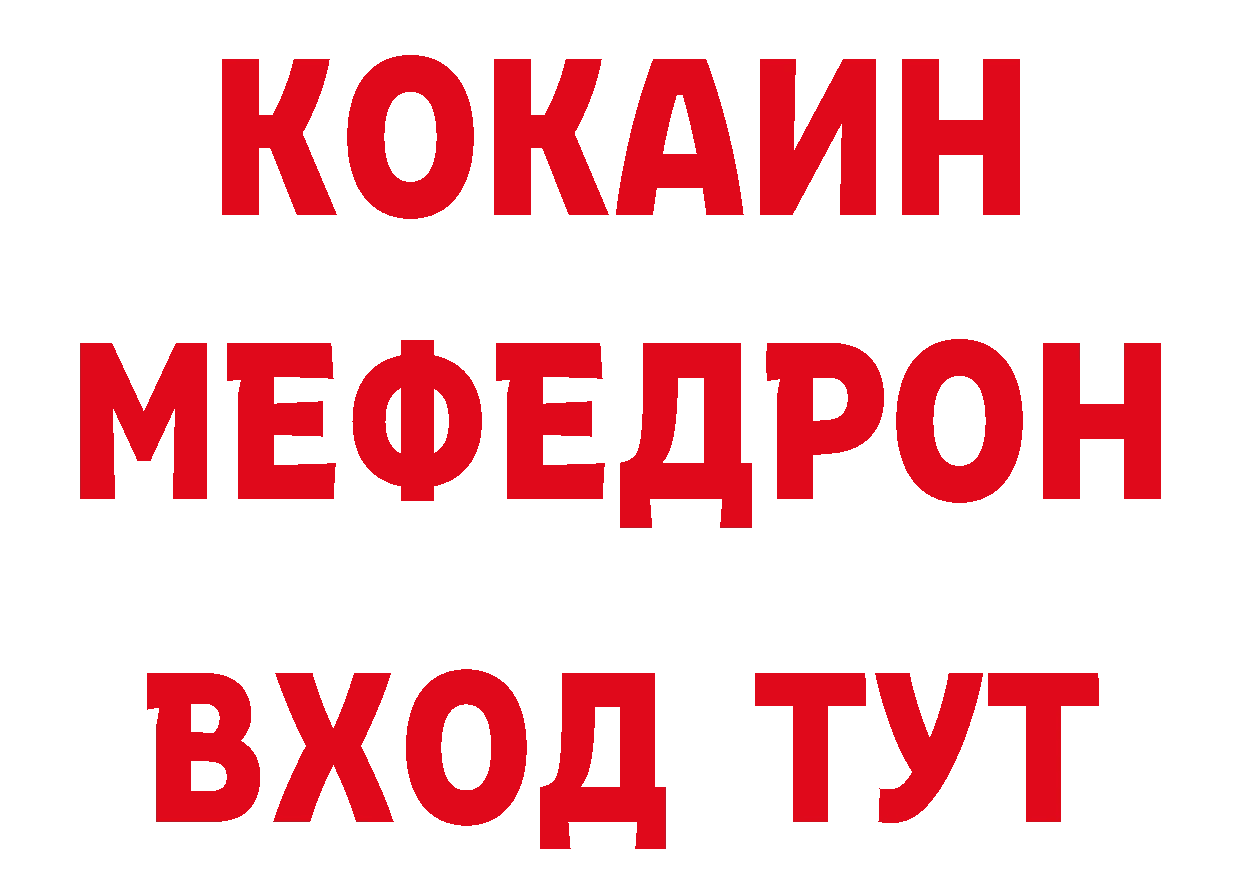 КОКАИН
МЕФЕДРОН
ВХОД ТУТ